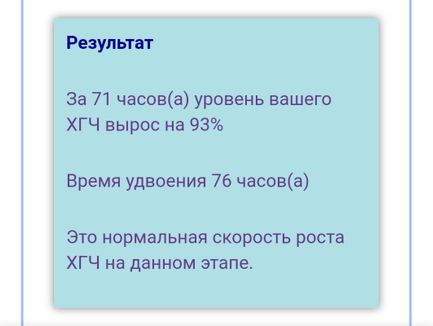 Результат

За 71 часов(а) уровень вашего ХГЧ вырос на 93%

Время удвоения 76 часов(а)

Это нормальная скорость роста ХГЧ на данном этапе.